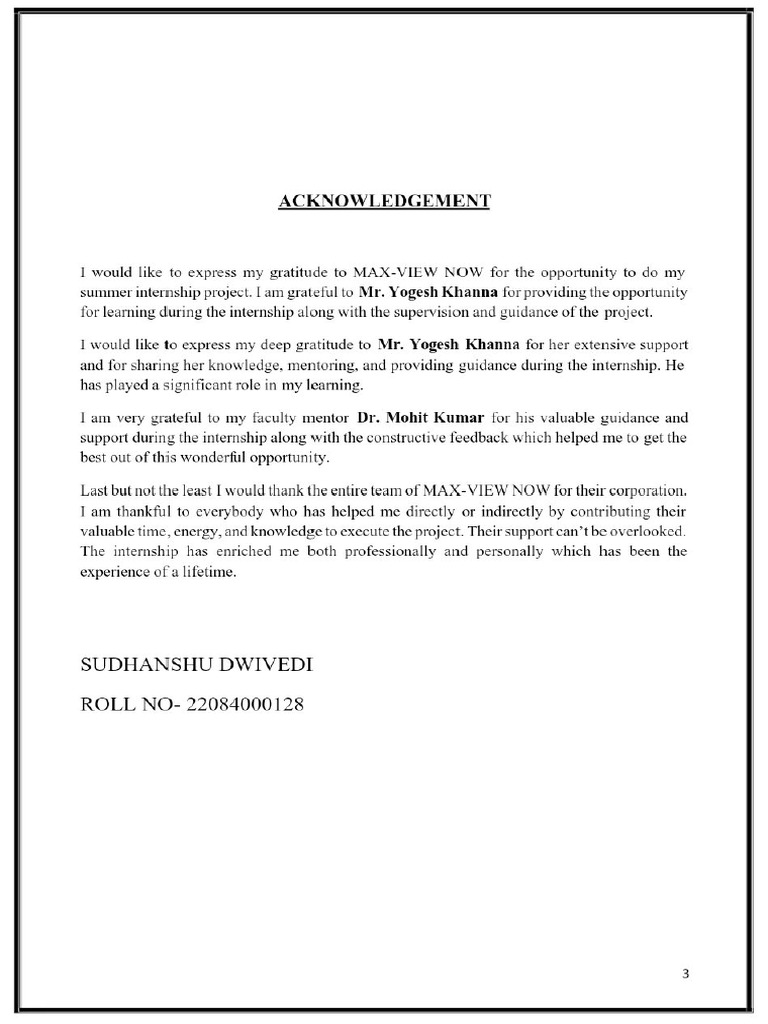 ACKNOWLEDGEMENT

I would like to express my gratitude to MAX-VIEW NOW for the opportunity to do my summer internship project. I am grateful to Mr. Yogesh Khanna for providing the opportunity for learning during the internship along with the supervision and guidance of the project.

I would like to express my deep gratitude to Mr. Yogesh Khanna for her extensive support and for sharing her knowledge, mentoring, and providing guidance during the internship. He has played a significant role in my learning.

I am very grateful to my faculty mentor Dr. Mohit Kumar for his valuable guidance and support during the internship along with the constructive feedback which helped me to get the best out of this wonderful opportunity.

Last but not the least I would thank the entire team of MAX-VIEW NOW for their corporation. I am thankful to everybody who has helped me directly or indirectly by contributing their valuable time, energy, and knowledge to execute the project. Their support can't be overlooked. The internship has enriched me both professionally and personally which has been the experience of a lifetime.

SUDHANSHU DWIVEDI

ROLL NO- 22084000128

3